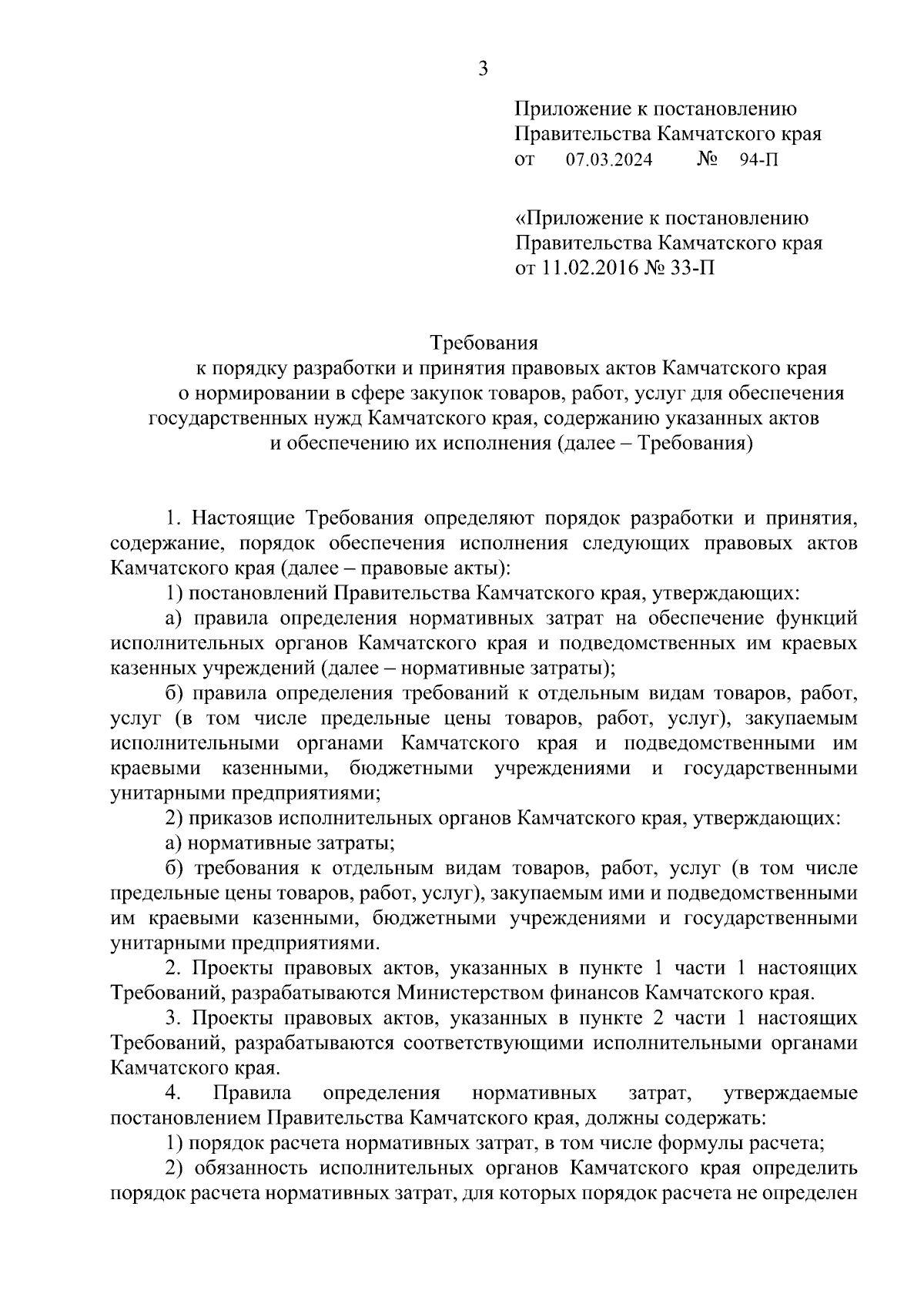 3

Приложение к постановлению
Правительства Камчатского края
от 07.03.2024 № 94-П

«Приложение к постановлению
Правительства Камчатского края
от 11.02.2016 № 33-П

Требования
к порядку разработки и принятия правовых актов Камчатского края о нормировании в сфере закупок товаров, работ, услуг для обеспечения государственных нужд Камчатского края, содержанию указанных актов и обеспечению их исполнения (далее – Требования)

1. Настоящие Требования определяют порядок разработки и принятия, содержание, порядок обеспечения исполнения следующих правовых актов Камчатского края (далее – правовые акты):

1) постановлений Правительства Камчатского края, утверждающих:

а) правила определения нормативных затрат на обеспечение функций исполнительных органов Камчатского края и подведомственных им краевых казенных учреждений (далее – нормативные затраты);

б) правила определения требований к отдельным видам товаров, работ, услуг (в том числе предельные цены товаров, работ, услуг), закупаемым исполнительными органами Камчатского края и подведомственными им краевыми казенными, бюджетными учреждениями и государственными унитарными предприятиями;

2) приказов исполнительных органов Камчатского края, утверждающих:

а) нормативные затраты;

б) требования к отдельным видам товаров, работ, услуг (в том числе предельные цены товаров, работ, услуг), закупаемым ими и подведомственными им краевыми казенными, бюджетными учреждениями и государственными унитарными предприятиями.

2. Проекты правовых актов, указанных в пункте 1 части 1 настоящих Требований, разрабатываются Министерством финансов Камчатского края.

3. Проекты правовых актов, указанных в пункте 2 части 1 настоящих Требований, разрабатываются соответствующими исполнительными органами Камчатского края.

4. Правила определения нормативных затрат, утверждаемые постановлением Правительства Камчатского края, должны содержать:

1) порядок расчета нормативных затрат, в том числе формулы расчета;

2) обязанность исполнительных органов Камчатского края определить порядок расчета нормативных затрат, для которых порядок расчета не определен